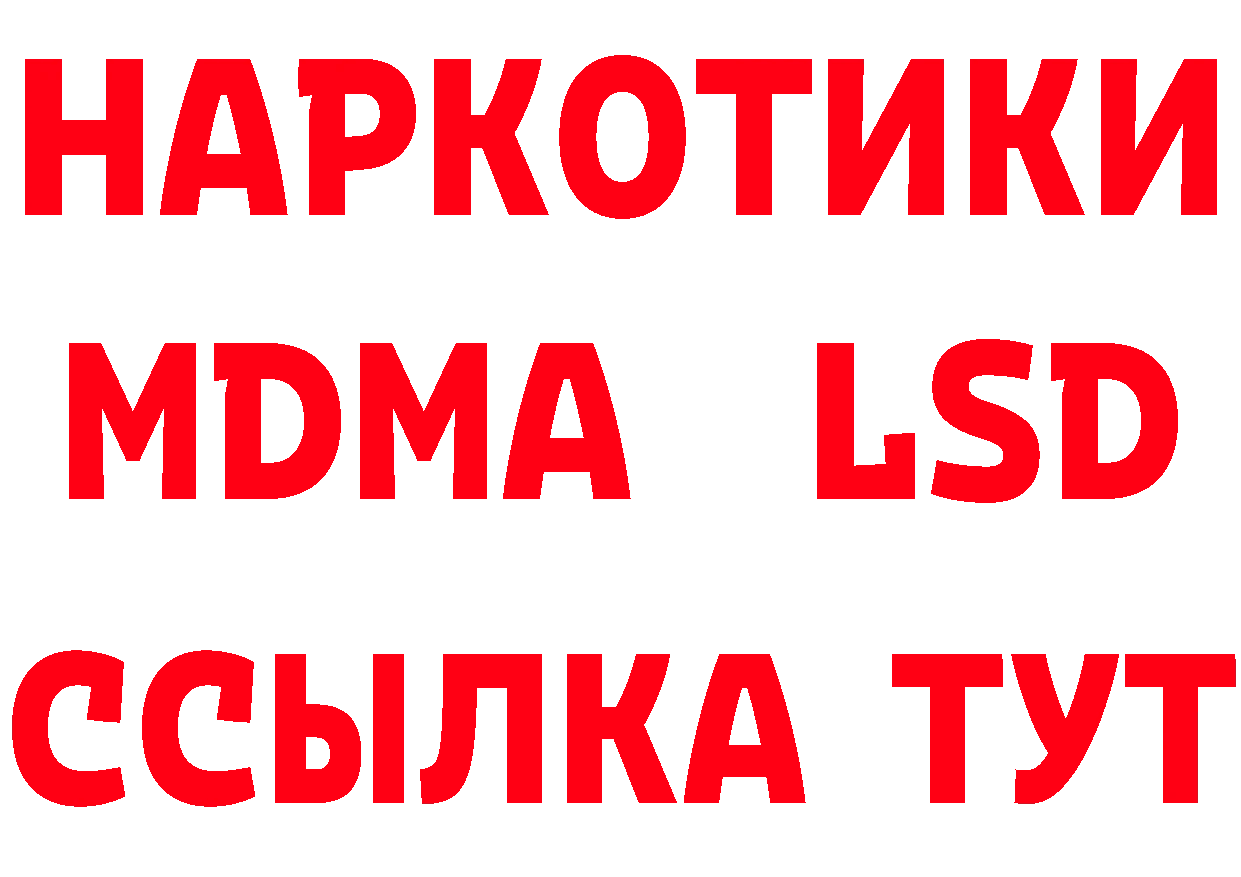 НАРКОТИКИ
MDMA LSD
ССЫЛКА ТУТ